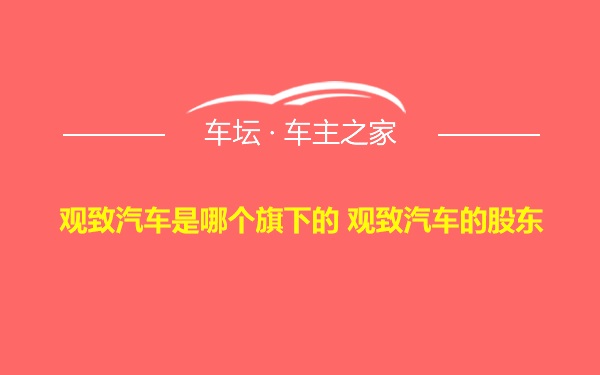 车坛 · 车主之家

观致汽车是哪个旗下的 观致汽车的股东